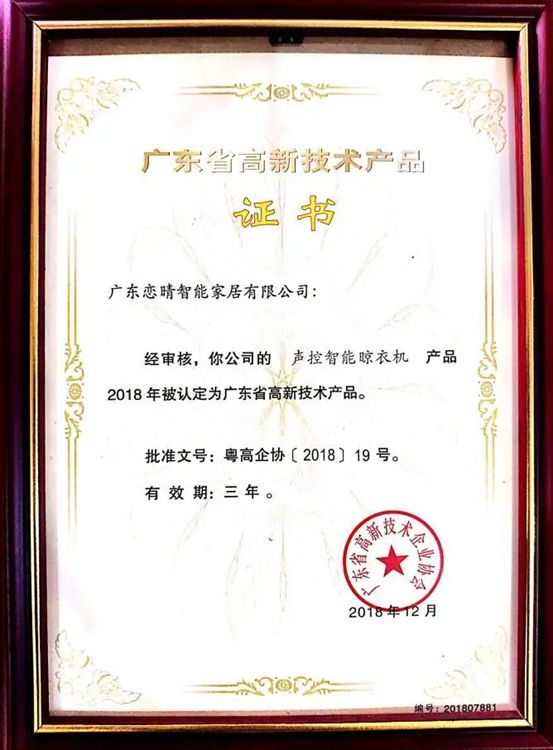 广东省高新技术产品

证书

广东恋晴智能家居有限公司：

经审核，你公司的 声控智能晾衣机 产品2018年被认定为广东省高新技术产品。

批准文号：粤高企协〔2018〕19号。

有效期：三年。

广东省高新技术企业协会

2018年12月

编号：201807881